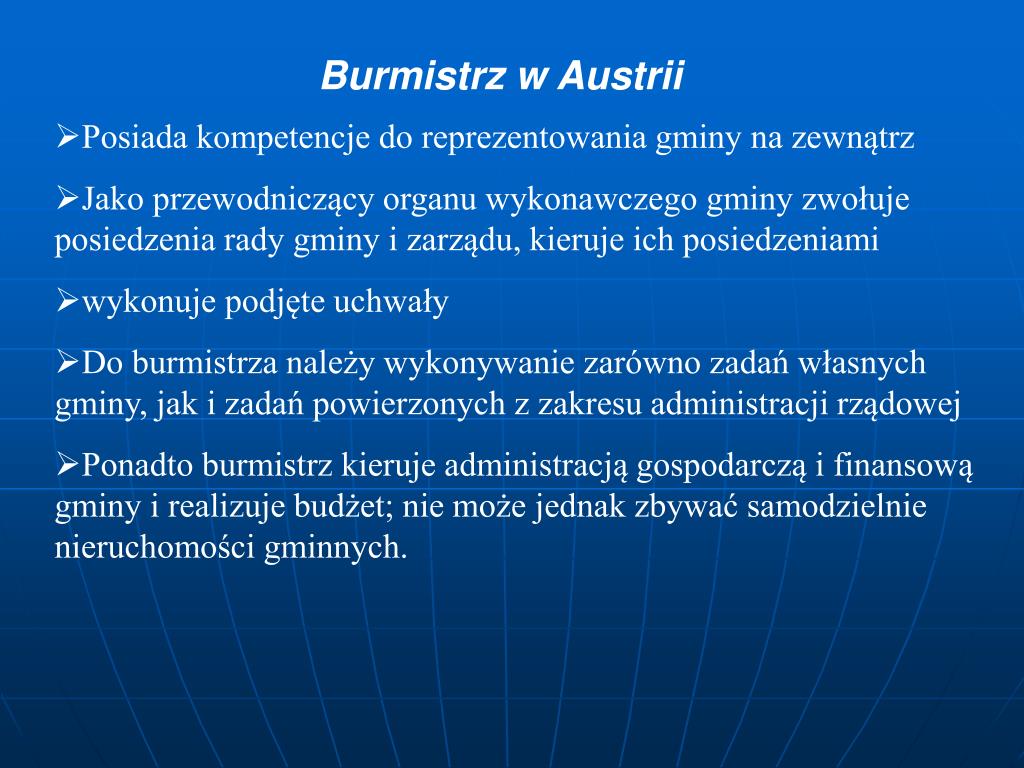 Burmistrz w Austrii

➢Posiada kompetencje do reprezentowania gminy na zewnątrz

➢Jako przewodniczący organu wykonawczego gminy zwołuje posiedzenia rady gminy i zarządu, kieruje ich posiedzeniami

➢wykonuje podjęte uchwały

➢Do burmistrza należy wykonywanie zarówno zadań własnych gminy, jak i zadań powierzonych z zakresu administracji rządowej

➢Ponadto burmistrz kieruje administracją gospodarczą i finansową gminy i realizuje budżet; nie może jednak zbywać samodzielnie nieruchomości gminnych.